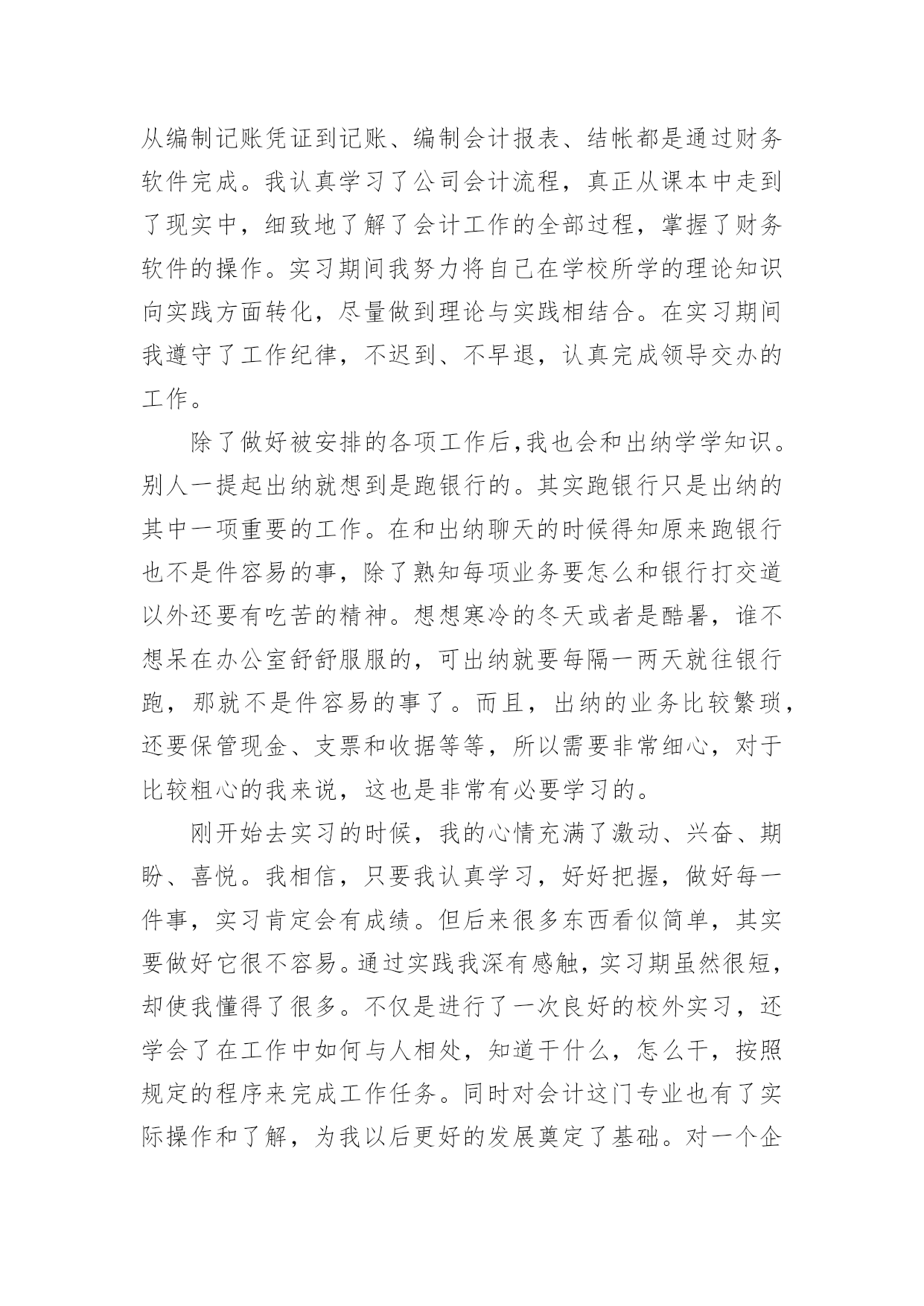 从编制记账凭证到记账、编制会计报表、结帐都是通过财务软件完成。我认真学习了公司会计流程，真正从课本中走到了现实中，细致地了解了会计工作的全部过程，掌握了财务软件的操作。实习期间我努力将自己在学校所学的理论知识向实践方面转化，尽量做到理论与实践相结合。在实习期间我遵守了工作纪律，不迟到、不早退，认真完成领导交办的工作。

除了做好被安排的各项工作后,我也会和出纳学学知识。别人一提起出纳就想到是跑银行的。其实跑银行只是出纳的其中一项重要的工作。在和出纳聊天的时候得知原来跑银行也不是件容易的事，除了熟知每项业务要怎么和银行打交道以外还要有吃苦的精神。想想寒冷的冬天或者是酷暑，谁不想呆在办公室舒舒服服的，可出纳就要每隔一两天就往银行跑，那就不是件容易的事了。而且，出纳的业务比较繁琐，还要保管现金、支票和收据等等，所以需要非常细心，对于比较粗心的我来说，这也是非常有必要学习的。

刚开始去实习的时候，我的心情充满了激动、兴奋、期盼、喜悦。我相信，只要我认真学习，好好把握，做好每一件事，实习肯定会有成绩。但后来很多东西看似简单，其实要做好它很不容易。通过实践我深有感触，实习期虽然很短，却使我懂得了很多。不仅是进行了一次良好的校外实习，还学会了在工作中如何与人相处，知道干什么，怎么干，按照规定的程序来完成工作任务。同时对会计这门专业也有了实际操作和了解，为我以后更好的发展奠定了基础。对一个企